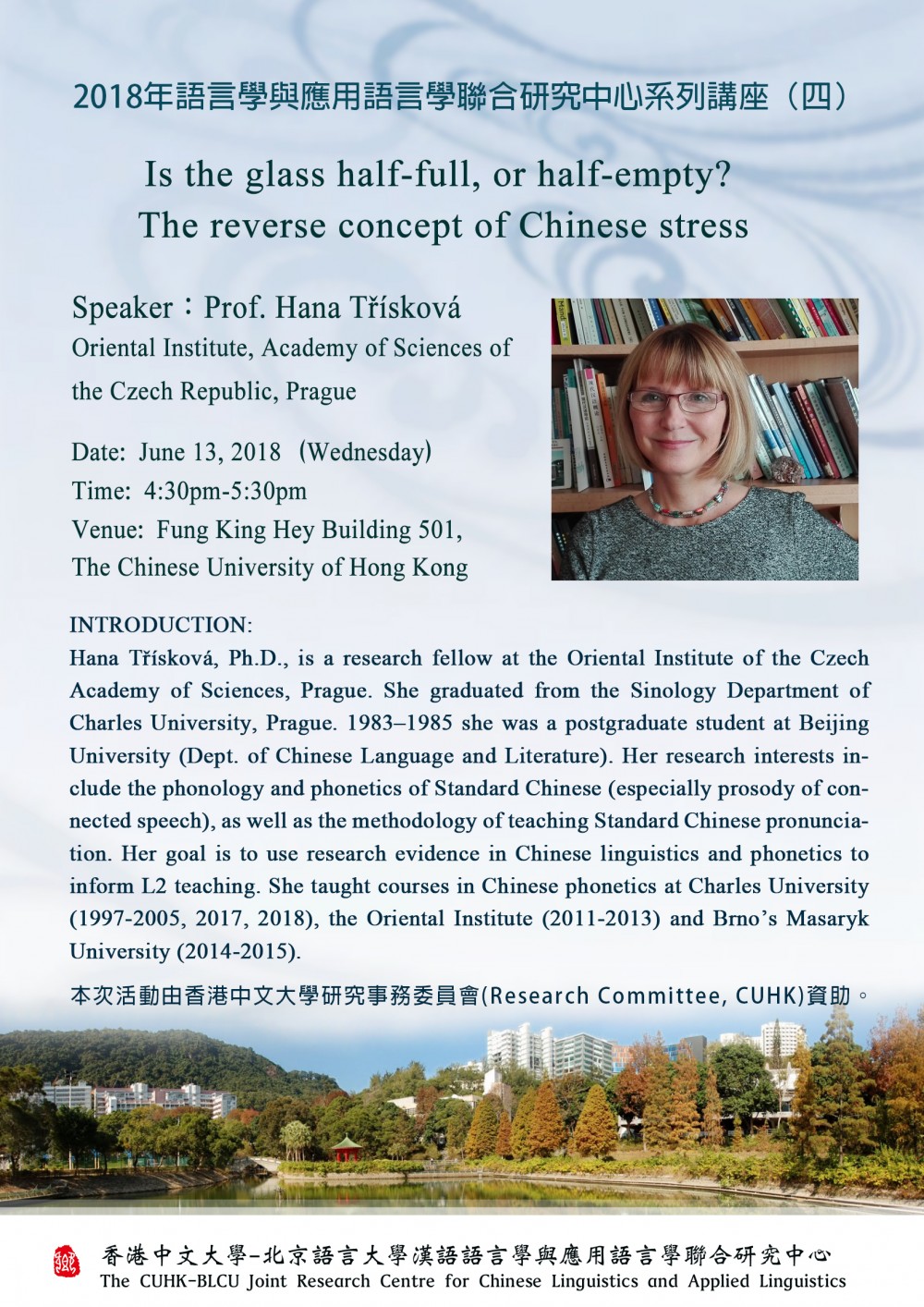 2018年語言學與應用語言學聯合研究中心系列講座（四）

Is the glass half-full, or half-empty?
The reverse concept of Chinese stress

Speaker：Prof. Hana Třísková
Oriental Institute, Academy of Sciences of the Czech Republic, Prague

Date: June 13, 2018 (Wednesday)
Time: 4:30pm-5:30pm
Venue: Fung King Hey Building 501,
The Chinese University of Hong Kong

INTRODUCTION:
Hana Třísková, Ph.D., is a research fellow at the Oriental Institute of the Czech Academy of Sciences, Prague. She graduated from the Sinology Department of Charles University, Prague. 1983–1985 she was a postgraduate student at Beijing University (Dept. of Chinese Language and Literature). Her research interests include the phonology and phonetics of Standard Chinese (especially prosody of connected speech), as well as the methodology of teaching Standard Chinese pronunciation. Her goal is to use research evidence in Chinese linguistics and phonetics to inform L2 teaching. She taught courses in Chinese phonetics at Charles University (1997-2005, 2017, 2018), the Oriental Institute (2011-2013) and Brno's Masaryk University (2014-2015).

本次活動由香港中文大學研究事務委員會(Research Committee, CUHK)資助。

香港中文大學-北京語言大學漢語語言學與應用語言學聯合研究中心
The CUHK-BLCU Joint Research Centre for Chinese Linguistics and Applied Linguistics